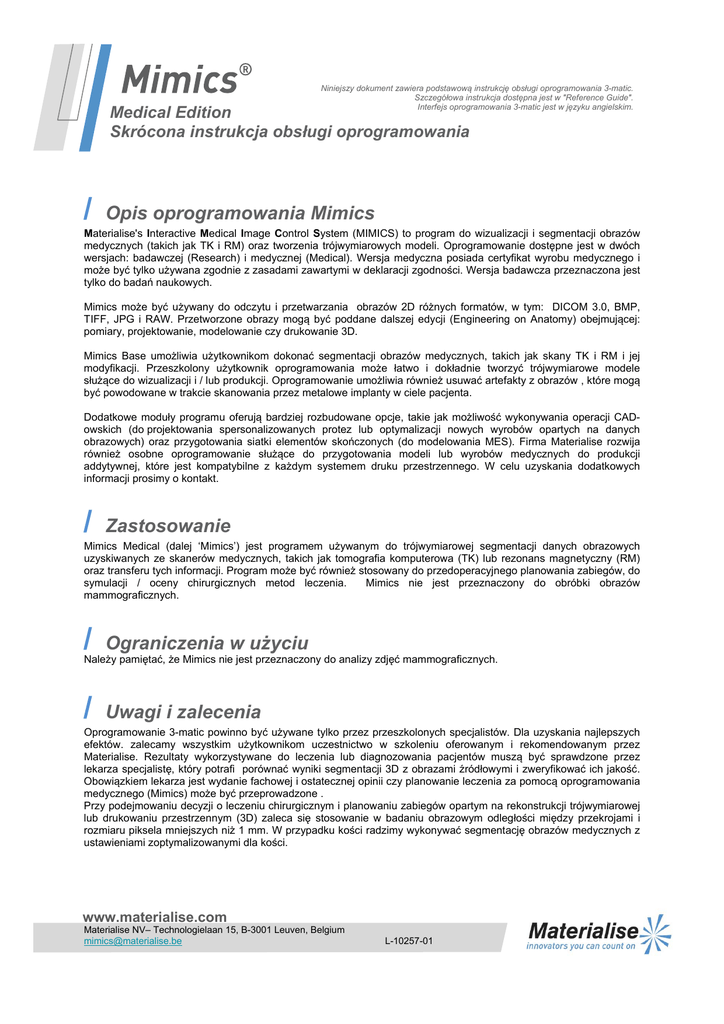 Mimics®
Medical Edition
Skrócona instrukcja obsługi oprogramowania

Niniejszy dokument zawiera podstawową instrukcję obsługi oprogramowania 3-matic. Szczegółowa instrukcja dostępna jest w "Reference Guide". Interfejs oprogramowania 3-matic jest w języku angielskim.

Opis oprogramowania Mimics

Materialise's Interactive Medical Image Control System (MIMICS) to program do wizualizacji i segmentacji obrazów medycznych (takich jak TK i RM) oraz tworzenia trójwymiarowych modeli. Oprogramowanie dostępne jest w dwóch wersjach: badawczej (Research) i medycznej (Medical). Wersja medyczna posiada certyfikat wyrobu medycznego i może być tylko używana zgodnie z zasadami zawartymi w deklaracji zgodności. Wersja badawcza przeznaczona jest tylko do badań naukowych.

Mimics może być używany do odczytu i przetwarzania obrazów 2D różnych formatów, w tym: DICOM 3.0, BMP, TIFF, JPG i RAW. Przetworzone obrazy mogą być poddane dalszej edycji (Engineering on Anatomy) obejmującej: pomiary, projektowanie, modelowanie czy drukowanie 3D.

Mimics Base umożliwia użytkownikom dokonać segmentacji obrazów medycznych, takich jak skany TK i RM i jej modyfikacji. Przeszkolony użytkownik oprogramowania może łatwo i dokładnie tworzyć trójwymiarowe modele służące do wizualizacji i / lub produkcji. Oprogramowanie umożliwia również usuwać artefakty z obrazów , które mogą być powodowane w trakcie skanowania przez metalowe implanty w ciele pacjenta.

Dodatkowe moduły programu oferują bardziej rozbudowane opcje, takie jak możliwość wykonywania operacji CAD-owskich (do projektowania spersonalizowanych protez lub optymalizacji nowych wyrobów opartych na danych obrazowych) oraz przygotowania siatki elementów skończonych (do modelowania MES). Firma Materialise rozwija również osobne oprogramowanie służące do przygotowania modeli lub wyrobów medycznych do produkcji addytywnej, które jest kompatybilne z każdym systemem druku przestrzennego. W celu uzyskania dodatkowych informacji prosimy o kontakt.

Zastosowanie

Mimics Medical (dalej 'Mimics') jest programem używanym do trójwymiarowej segmentacji danych obrazowych uzyskiwanych ze skanerów medycznych, takich jak tomografia komputerowa (TK) lub rezonans magnetyczny (RM) oraz transferu tych informacji. Program może być również stosowany do przedoperacyjnego planowania zabiegów, do symulacji / oceny chirurgicznych metod leczenia. Mimics nie jest przeznaczony do obróbki obrazów mammograficznych.

Ograniczenia w użyciu

Należy pamiętać, że Mimics nie jest przeznaczony do analizy zdjęć mammograficznych.

Uwagi i zalecenia

Oprogramowanie 3-matic powinno być używane tylko przez przeszkolonych specjalistów. Dla uzyskania najlepszych efektów. zalecamy wszystkim użytkownikom uczestnictwo w szkoleniu oferowanym i rekomendowanym przez Materialise. Rezultaty wykorzystywane do leczenia lub diagnozowania pacjentów muszą być sprawdzone przez lekarza specjalistę, który potrafi porównać wyniki segmentacji 3D z obrazami źródłowymi i zweryfikować ich jakość. Obowiązkiem lekarza jest wydanie fachowej i ostatecznej opinii czy planowanie leczenia za pomocą oprogramowania medycznego (Mimics) może być przeprowadzone .
Przy podejmowaniu decyzji o leczeniu chirurgicznym i planowaniu zabiegów opartym na rekonstrukcji trójwymiarowej lub drukowaniu przestrzennym (3D) zaleca się stosowanie w badaniu obrazowym odległości między przekrojami i rozmiaru piksela mniejszych niż 1 mm. W przypadku kości radzimy wykonywać segmentację obrazów medycznych z ustawieniami zoptymalizowanymi dla kości.

www.materialise.com
Materialise NV– Technologielaan 15, B-3001 Leuven, Belgium
mimics@materialise.be
L-10257-01

Materialise
innovators you can count on